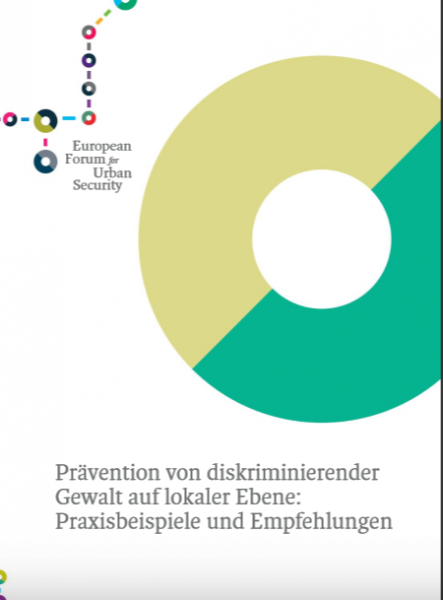 European Forum for Urban Security

Prävention von diskriminierender Gewalt auf lokaler Ebene: Praxisbeispiele und Empfehlungen